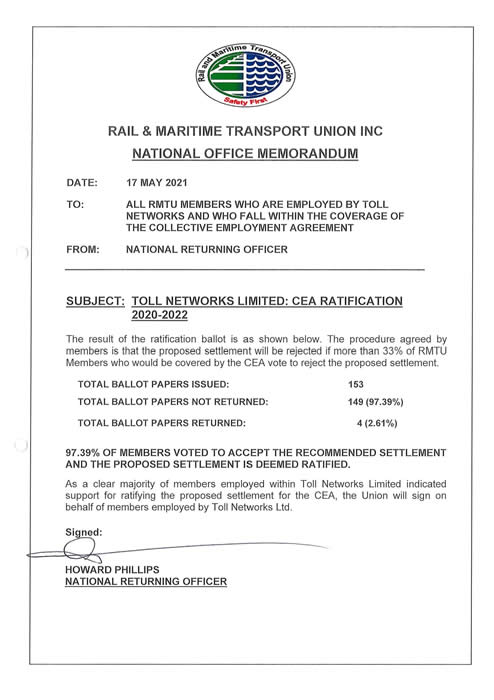 Rail and Maritime Transport Union
Safety First

RAIL & MARITIME TRANSPORT UNION INC

NATIONAL OFFICE MEMORANDUM

DATE: 17 MAY 2021

TO: ALL RMTU MEMBERS WHO ARE EMPLOYED BY TOLL NETWORKS AND WHO FALL WITHIN THE COVERAGE OF THE COLLECTIVE EMPLOYMENT AGREEMENT

FROM: NATIONAL RETURNING OFFICER

SUBJECT: TOLL NETWORKS LIMITED: CEA RATIFICATION 2020-2022

The result of the ratification ballot is as shown below. The procedure agreed by members is that the proposed settlement will be rejected if more than 33% of RMTU Members who would be covered by the CEA vote to reject the proposed settlement.

TOTAL BALLOT PAPERS ISSUED: 153

TOTAL BALLOT PAPERS NOT RETURNED: 149 (97.39%)

TOTAL BALLOT PAPERS RETURNED: 4 (2.61%)

97.39% OF MEMBERS VOTED TO ACCEPT THE RECOMMENDED SETTLEMENT AND THE PROPOSED SETTLEMENT IS DEEMED RATIFIED.

As a clear majority of members employed within Toll Networks Limited indicated support for ratifying the proposed settlement for the CEA, the Union will sign on behalf of members employed by Toll Networks Ltd.

Signed:

HOWARD PHILLIPS
NATIONAL RETURNING OFFICER